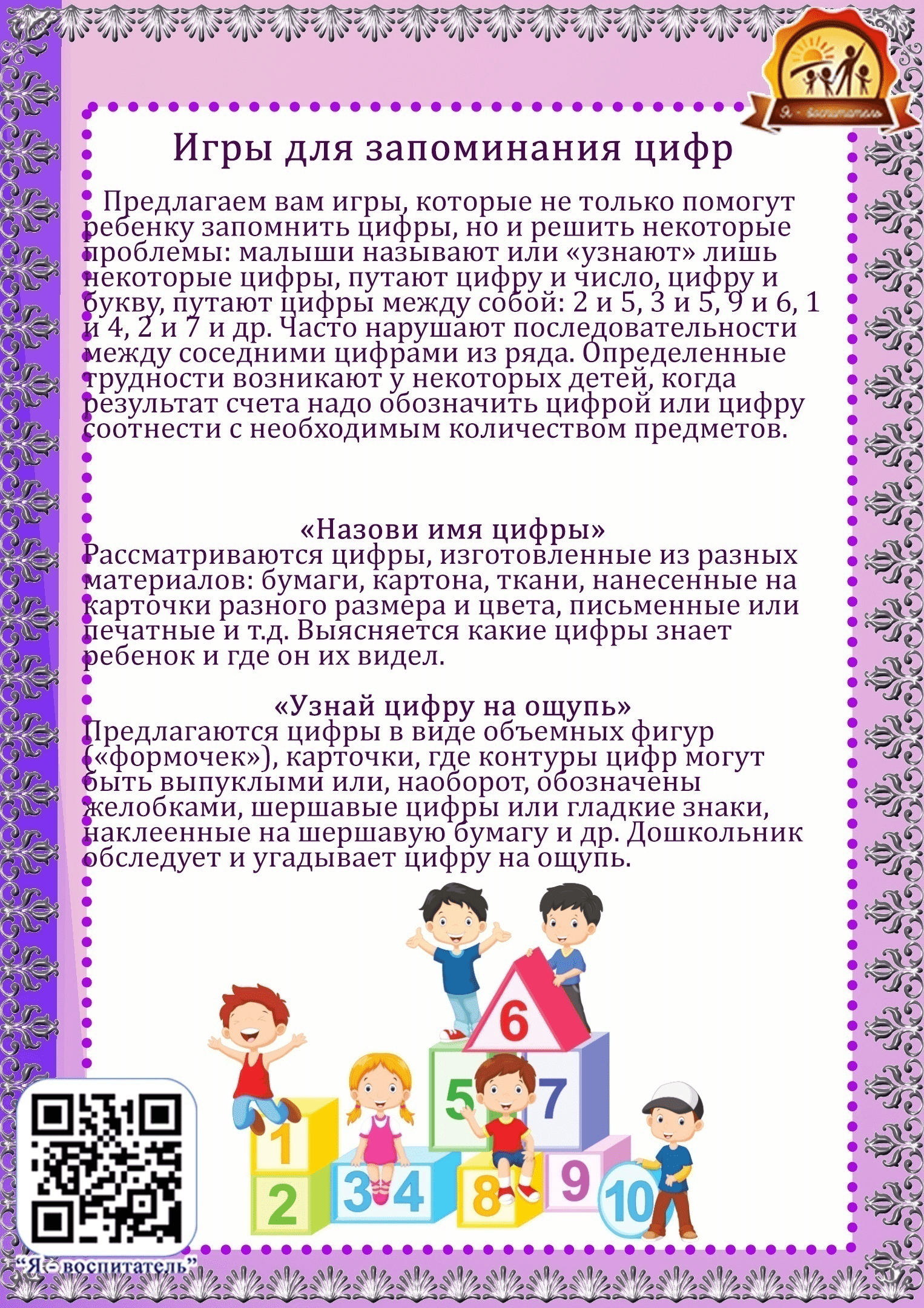 Я - воспитатель

Игры для запоминания цифр

Предлагаем вам игры, которые не только помогут ребенку запомнить цифры, но и решить некоторые проблемы: малыши называют или «узнают» лишь некоторые цифры, путают цифру и число, цифру и букву, путают цифры между собой: 2 и 5, 3 и 5, 9 и 6, 1 и 4, 2 и 7 и др. Часто нарушают последовательности между соседними цифрами из ряда. Определенные трудности возникают у некоторых детей, когда результат счета надо обозначить цифрой или цифру соотнести с необходимым количеством предметов.

«Назови имя цифры»
Рассматриваются цифры, изготовленные из разных материалов: бумаги, картона, ткани, нанесенные на карточки разного размера и цвета, письменные или печатные и т.д. Выясняется какие цифры знает ребенок и где он их видел.

«Узнай цифру на ощупь»
Предлагаются цифры в виде объемных фигур («формочек»), карточки, где контуры цифр могут быть выпуклыми или, наоборот, обозначены желобками, шершавые цифры или гладкие знаки, наклеенные на шершавую бумагу и др. Дошкольник обследует и угадывает цифру на ощупь.

6
5
7
1
2
3
4
8
9
10

"Я - воспитатель"